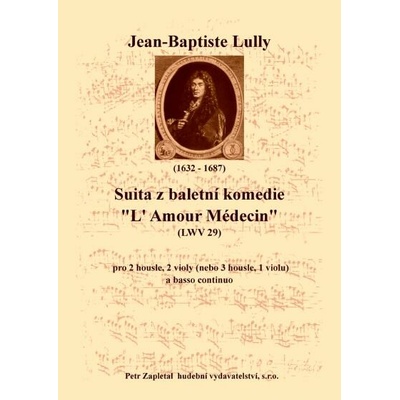 Jean-Baptiste Lully

(1632 - 1687)

Suita z baletní komedie
"L' Amour Médecin"
(LWV 29)

pro 2 housle, 2 violy (nebo 3 housle, 1 violu)
a basso continuo

Petr Zapletal hudební vydavatelství, s.r.o.